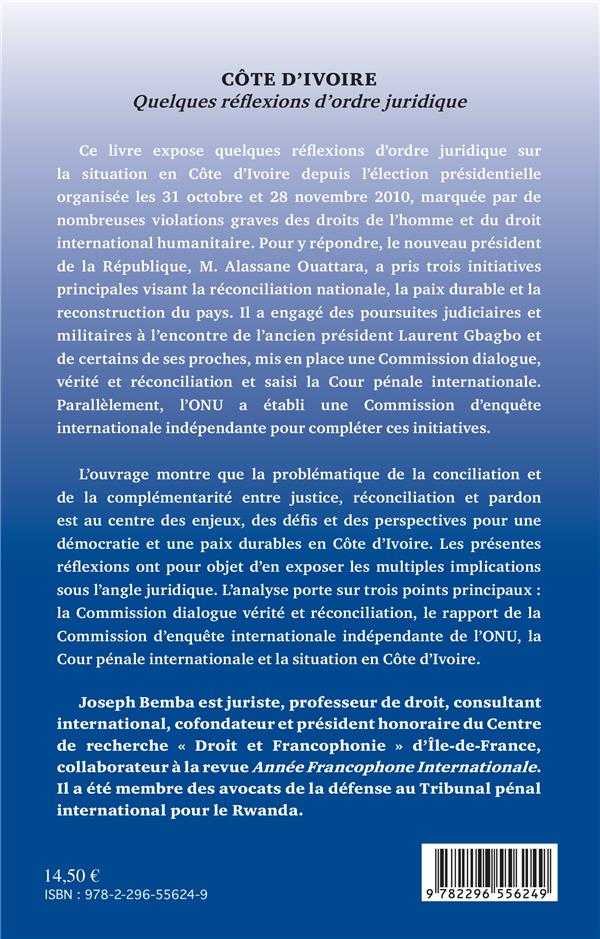 CÔTE D'IVOIRE
Quelques réflexions d'ordre juridique

Ce livre expose quelques réflexions d'ordre juridique sur la situation en Côte d'Ivoire depuis l'élection présidentielle organisée les 31 octobre et 28 novembre 2010, marquée par de nombreuses violations graves des droits de l'homme et du droit international humanitaire. Pour y répondre, le nouveau président de la République, M. Alassane Ouattara, a pris trois initiatives principales visant la réconciliation nationale, la paix durable et la reconstruction du pays. Il a engagé des poursuites judiciaires et militaires à l'encontre de l'ancien président Laurent Gbagbo et de certains de ses proches, mis en place une Commission dialogue, vérité et réconciliation et saisi la Cour pénale internationale. Parallèlement, l'ONU a établi une Commission d'enquête internationale indépendante pour compléter ces initiatives.

L'ouvrage montre que la problématique de la conciliation et de la complémentarité entre justice, réconciliation et pardon est au centre des enjeux, des défis et des perspectives pour une démocratie et une paix durables en Côte d'Ivoire. Les présentes réflexions ont pour objet d'en exposer les multiples implications sous l'angle juridique. L'analyse porte sur trois points principaux : la Commission dialogue vérité et réconciliation, le rapport de la Commission d'enquête internationale indépendante de l'ONU, la Cour pénale internationale et la situation en Côte d'Ivoire.

Joseph Bemba est juriste, professeur de droit, consultant international, cofondateur et président honoraire du Centre de recherche « Droit et Francophonie » d'Île-de-France, collaborateur à la revue Année Francophone Internationale. Il a été membre des avocats de la défense au Tribunal pénal international pour le Rwanda.

14,50 €
ISBN : 978-2-296-55624-9

9 782296 556249